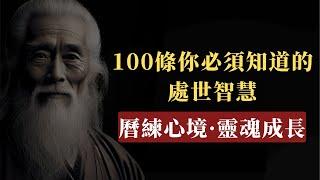 100條你必須知道的
處世智慧

曆練心境·靈魂成長